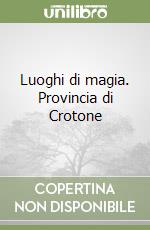 unilibro

Luoghi di magia. Provincia di Crotone

COPERTINA NON DISPONIBILE